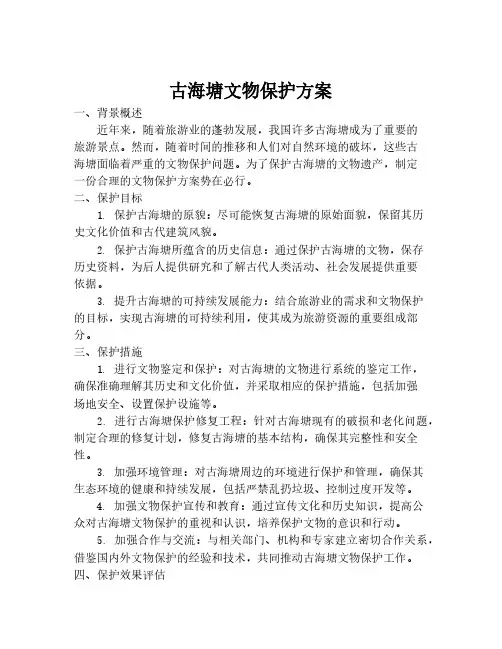 古海塘文物保护方案

一、背景概述

近年来，随着旅游业的蓬勃发展，我国许多古海塘成为了重要的旅游景点。然而，随着时间的推移和人们对自然环境的破坏，这些古海塘面临着严重的文物保护问题。为了保护古海塘的文物遗产，制定一份合理的文物保护方案势在必行。

二、保护目标

1. 保护古海塘的原貌：尽可能恢复古海塘的原始面貌，保留其历史文化价值和古代建筑风貌。

2. 保护古海塘所蕴含的历史信息：通过保护古海塘的文物，保存历史资料，为后人提供研究和了解古代人类活动、社会发展提供重要依据。

3. 提升古海塘的可持续发展能力：结合旅游业的需求和文物保护的目标，实现古海塘的可持续利用，使其成为旅游资源的重要组成部分。

三、保护措施

1. 进行文物鉴定和保护：对古海塘的文物进行系统的鉴定工作，确保准确理解其历史和文化价值，并采取相应的保护措施，包括加强场地安全、设置保护设施等。

2. 进行古海塘保护修复工程：针对古海塘现有的破损和老化问题，制定合理的修复计划，修复古海塘的基本结构，确保其完整性和安全性。

3. 加强环境管理：对古海塘周边的环境进行保护和管理，确保其生态环境的健康和持续发展，包括严禁乱扔垃圾、控制过度开发等。

4. 加强文物保护宣传和教育：通过宣传文化和历史知识，提高公众对古海塘文物保护的重视和认识，培养保护文物的意识和行动。

5. 加强合作与交流：与相关部门、机构和专家建立密切合作关系，借鉴国内外文物保护的经验和技术，共同推动古海塘文物保护工作。

四、保护效果评估